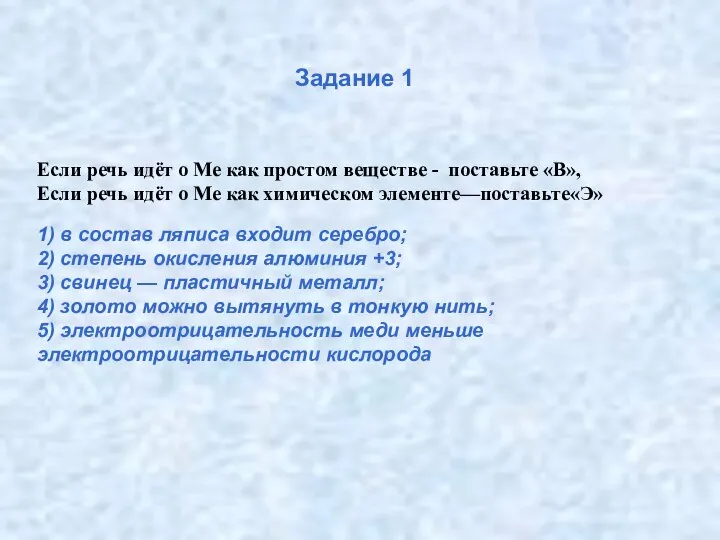 Задание 1

Если речь идёт о Ме как простом веществе - поставьте «В»,
Если речь идёт о Ме как химическом элементе—поставьте«Э»

1) в состав ляписа входит серебро;
2) степень окисления алюминия +3;
3) свинец — пластичный металл;
4) золото можно вытянуть в тонкую нить;
5) электроотрицательность меди меньше электроотрицательности кислорода